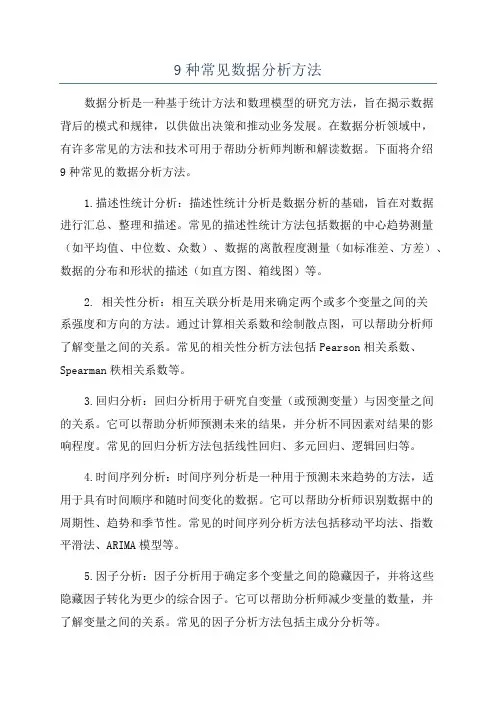 9 种常见数据分析方法

数据分析是一种基于统计方法和数理模型的研究方法，旨在揭示数据背后的模式和规律，以供做出决策和推动业务发展。在数据分析领域中，有许多常见的方法和技术可用于帮助分析师判断和解读数据。下面将介绍 9 种常见的数据分析方法。

1.描述性统计分析：描述性统计分析是数据分析的基础，旨在对数据进行汇总、整理和描述。常见的描述性统计方法包括数据的中心趋势测量（如平均值、中位数、众数）、数据的离散程度测量（如标准差、方差）、数据的分布和形状的描述（如直方图、箱线图）等。

2. 相关性分析：相互关联分析是用来确定两个或多个变量之间的关系强度和方向的方法。通过计算相关系数和绘制散点图，可以帮助分析师了解变量之间的关系。常见的相关性分析方法包括 Pearson 相关系数、Spearman 秩相关系数等。

3.回归分析：回归分析用于研究自变量（或预测变量）与因变量之间的关系。它可以帮助分析师预测未来的结果，并分析不同因素对结果的影响程度。常见的回归分析方法包括线性回归、多元回归、逻辑回归等。

4.时间序列分析：时间序列分析是一种用于预测未来趋势的方法，适用于具有时间顺序和随时间变化的数据。它可以帮助分析师识别数据中的周期性、趋势和季节性。常见的时间序列分析方法包括移动平均法、指数平滑法、ARIMA 模型等。

5.因子分析：因子分析用于确定多个变量之间的隐藏因子，并将这些隐藏因子转化为更少的综合因子。它可以帮助分析师减少变量的数量，并了解变量之间的关系。常见的因子分析方法包括主成分分析等。